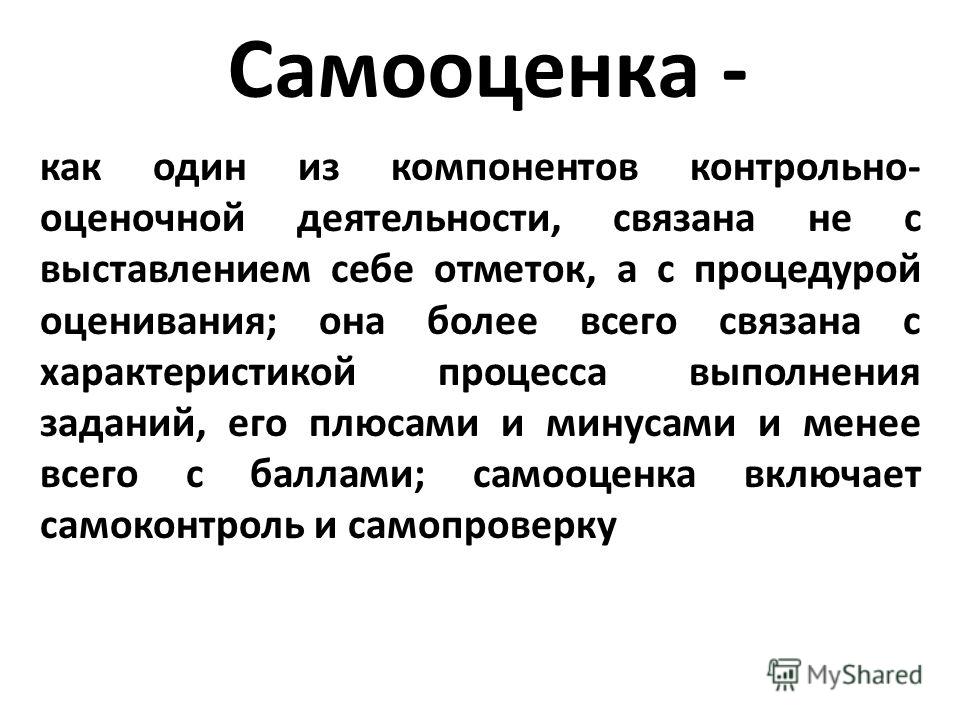 Самооценка -

как один из компонентов контрольно-оценочной деятельности, связана не с выставлением себе отметок, а с процедурой оценивания; она более всего связана с характеристикой процесса выполнения заданий, его плюсами и минусами и менее всего с баллами; самооценка включает самоконтроль и самопроверку

MyShared